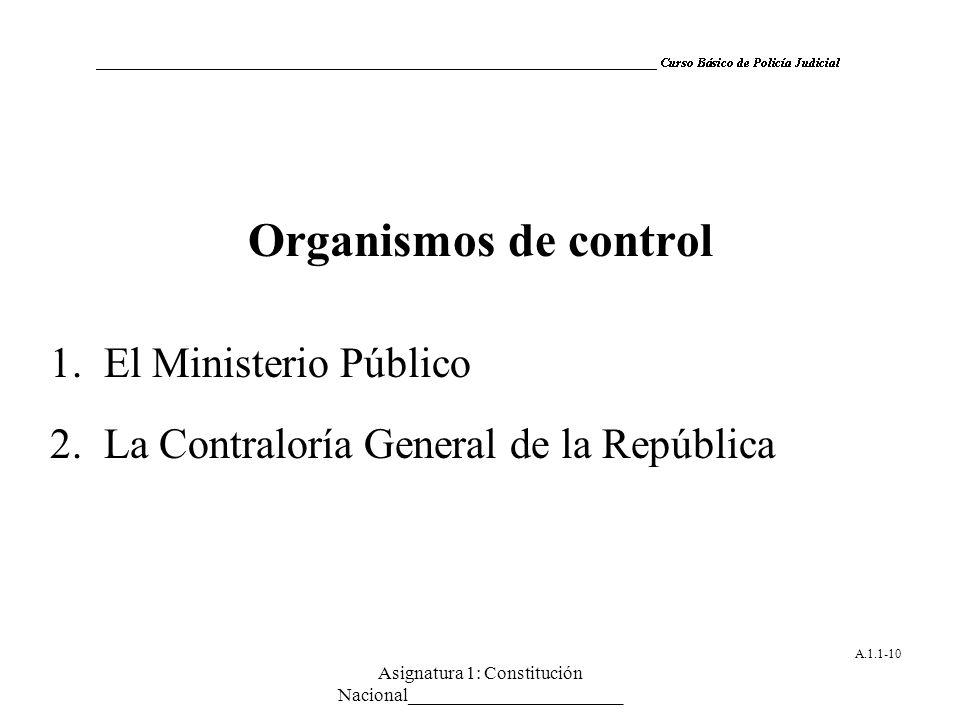 Curso Básico de Policía Judicial

Organismos de control

1. El Ministerio Público

2. La Contraloría General de la República

A.1.1-10

Asignatura 1: Constitución Nacional